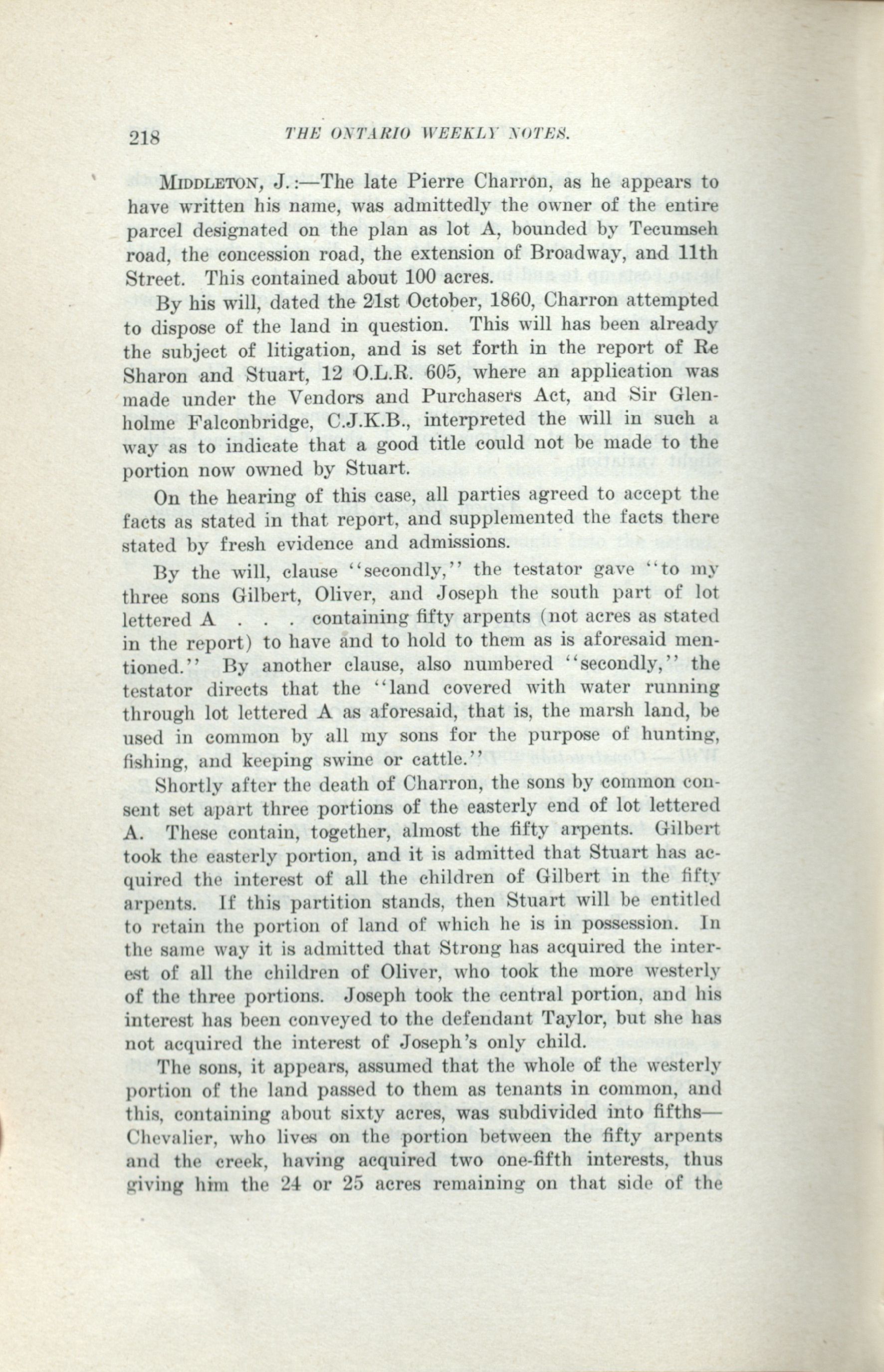 218 THE ONTARIO WEEKLY NOTES.

MIDDLETON, J.:—The late Pierre Charron, as he appears to have written his name, was admittedly the owner of the entire parcel designated on the plan as lot A, bounded by Tecumseh road, the concession road, the extension of Broadway, and 11th Street. This contained about 100 acres.

By his will, dated the 21st October, 1860, Charron attempted to dispose of the land in question. This will has been already the subject of litigation, and is set forth in the report of Re Sharon and Stuart, 12 O.L.R. 605, where an application was made under the Vendors and Purchasers Act, and Sir Glenholme Falconbridge, C.J.K.B., interpreted the will in such a way as to indicate that a good title could not be made to the portion now owned by Stuart.

On the hearing of this case, all parties agreed to accept the facts as stated in that report, and supplemented the facts there stated by fresh evidence and admissions.

By the will, clause "secondly," the testator gave "to my three sons Gilbert, Oliver, and Joseph the south part of lot lettered A . . . containing fifty arpents (not acres as stated in the report) to have and to hold to them as is aforesaid mentioned." By another clause, also numbered "secondly," the testator directs that the "land covered with water running through lot lettered A as aforesaid, that is, the marsh land, be used in common by all my sons for the purpose of hunting, fishing, and keeping swine or cattle."

Shortly after the death of Charron, the sons by common consent set apart three portions of the easterly end of lot lettered A. These contain, together, almost the fifty arpents. Gilbert took the easterly portion, and it is admitted that Stuart has acquired the interest of all the children of Gilbert in the fifty arpents. If this partition stands, then Stuart will be entitled to retain the portion of land of which he is in possession. In the same way it is admitted that Strong has acquired the interest of all the children of Oliver, who took the more westerly of the three portions. Joseph took the central portion, and his interest has been conveyed to the defendant Taylor, but she has not acquired the interest of Joseph's only child.

The sons, it appears, assumed that the whole of the westerly portion of the land passed to them as tenants in common, and this, containing about sixty acres, was subdivided into fifths—Chevalier, who lives on the portion between the fifty arpents and the creek, having acquired two one-fifth interests, thus giving him the 24 or 25 acres remaining on that side of the